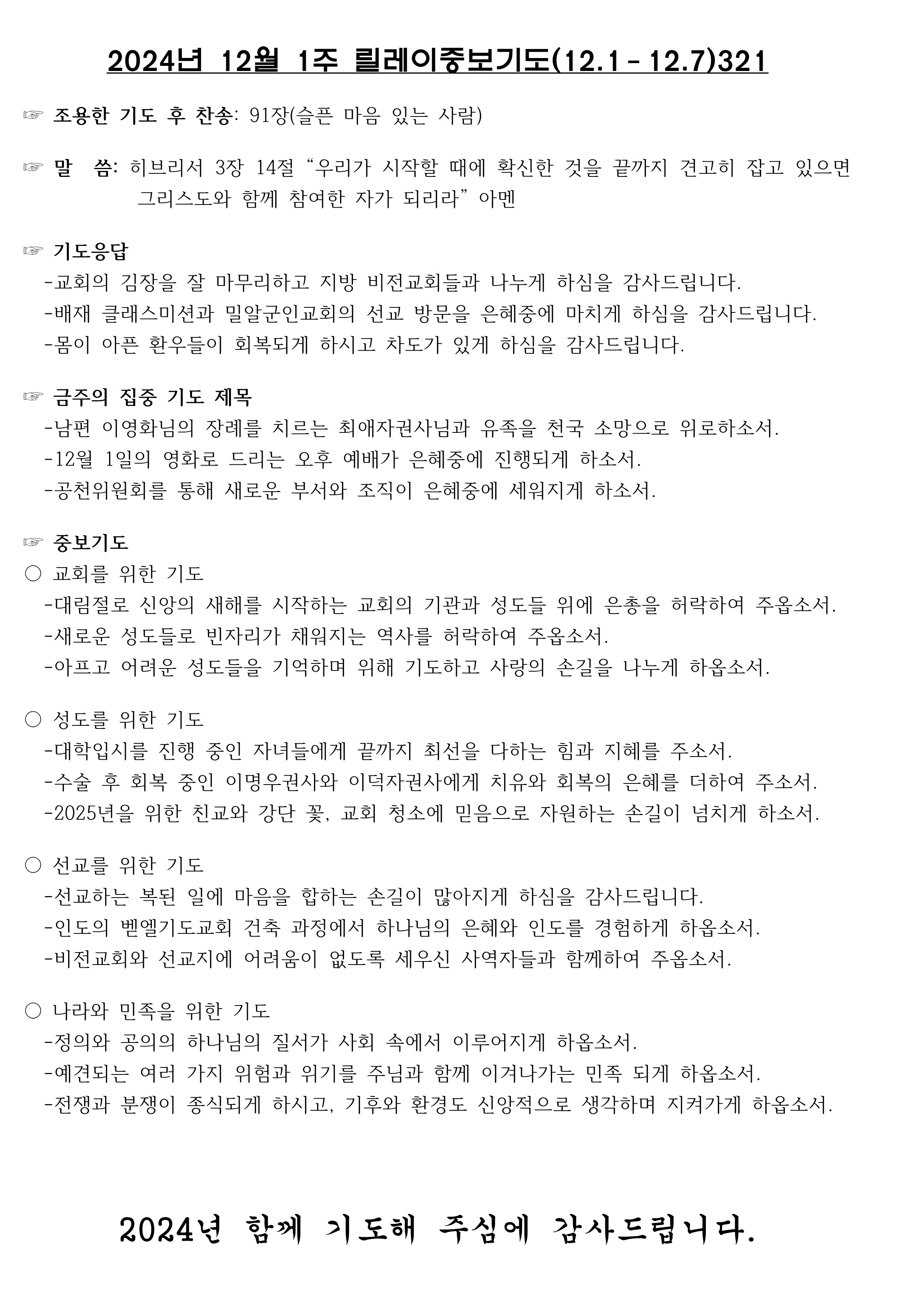 2024년 12월 1주 릴레이중보기도(12.1 - 12.7)321

☞ 조용한 기도 후 찬송: 91장(슬픈 마음 있는 사람)

☞ 말 씀: 히브리서 3장 14절 “우리가 시작할 때에 확신한 것을 끝까지 견고히 잡고 있으면 그리스도와 함께 참여한 자가 되리라” 아멘

☞ 기도응답
-교회의 김장을 잘 마무리하고 지방 비전교회들과 나누게 하심을 감사드립니다.
-배재 클래스미션과 밀알군인교회의 선교 방문을 은혜중에 마치게 하심을 감사드립니다.
-몸이 아픈 환우들이 회복되게 하시고 차도가 있게 하심을 감사드립니다.

☞ 금주의 집중 기도 제목
-남편 이영화님의 장례를 치르는 최애자권사님과 유족을 천국 소망으로 위로하소서.
-12월 1일의 영화로 드리는 오후 예배가 은혜중에 진행되게 하소서.
-공천위원회를 통해 새로운 부서와 조직이 은혜중에 세워지게 하소서.

☞ 중보기도
○ 교회를 위한 기도
-대림절로 신앙의 새해를 시작하는 교회의 기관과 성도들 위에 은총을 허락하여 주옵소서.
-새로운 성도들로 빈자리가 채워지는 역사를 허락하여 주옵소서.
-아프고 어려운 성도들을 기억하며 위해 기도하고 사랑의 손길을 나누게 하옵소서.

○ 성도를 위한 기도
-대학입시를 진행 중인 자녀들에게 끝까지 최선을 다하는 힘과 지혜를 주소서.
-수술 후 회복 중인 이명우권사와 이덕자권사에게 치유와 회복의 은혜를 더하여 주소서.
-2025년을 위한 친교와 강단 꽃, 교회 청소에 믿음으로 자원하는 손길이 넘치게 하소서.

○ 선교를 위한 기도
-선교하는 복된 일에 마음을 합하는 손길이 많아지게 하심을 감사드립니다.
-인도의 벧엘기도교회 건축 과정에서 하나님의 은혜와 인도를 경험하게 하옵소서.
-비전교회와 선교지에 어려움이 없도록 세우신 사역자들과 함께하여 주옵소서.

○ 나라와 민족을 위한 기도
-정의와 공의의 하나님의 질서가 사회 속에서 이루어지게 하옵소서.
-예견되는 여러 가지 위험과 위기를 주님과 함께 이겨나가는 민족 되게 하옵소서.
-전쟁과 분쟁이 종식되게 하시고, 기후와 환경도 신앙적으로 생각하며 지켜가게 하옵소서.

2024년 함께 기도해 주심에 감사드립니다.